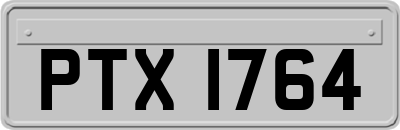 PTX 1764